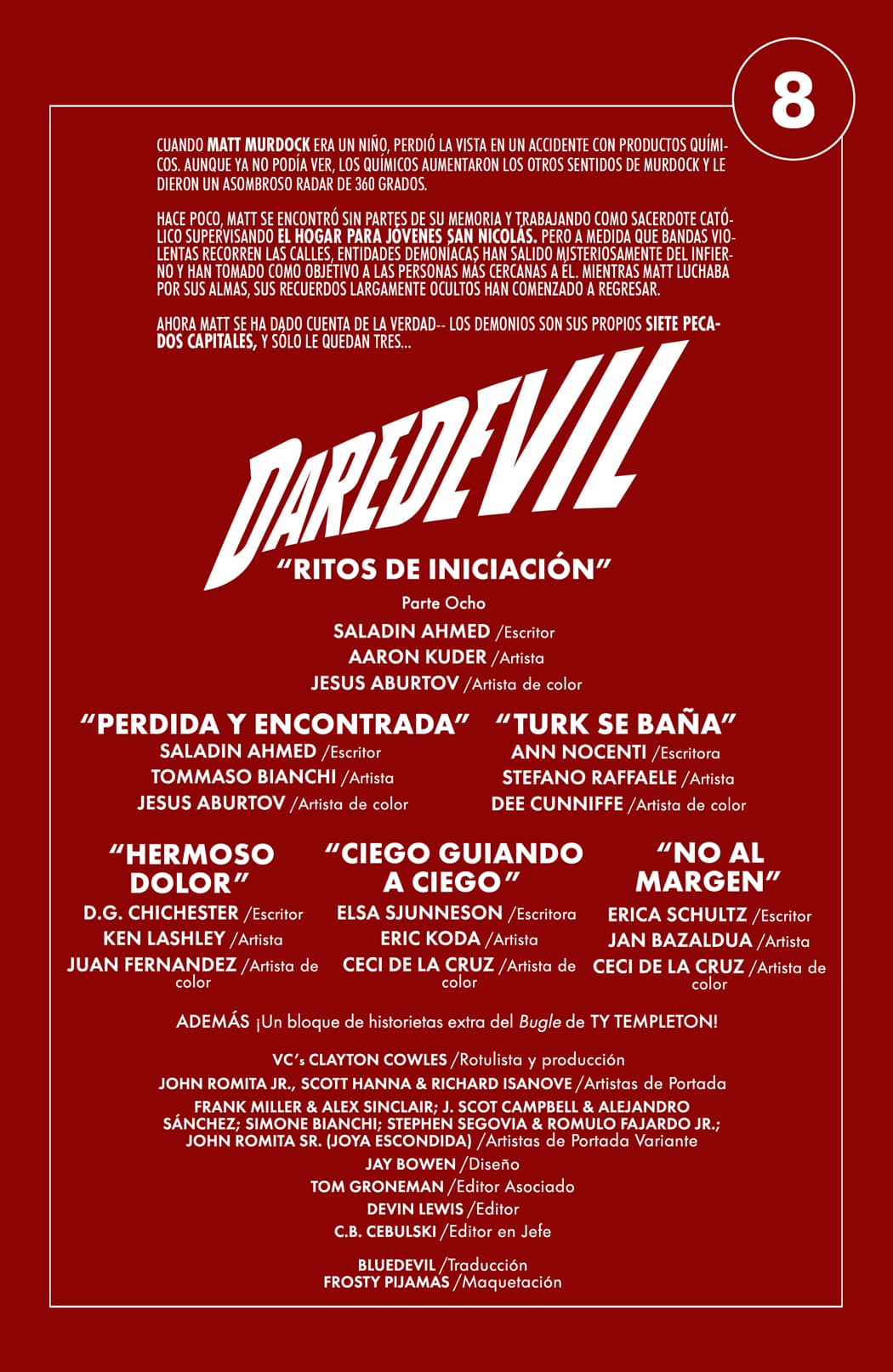 8

CUANDO MATT MURDOCK ERA UN NIÑO, PERDIÓ LA VISTA EN UN ACCIDENTE CON PRODUCTOS QUÍMICOS. AUNQUE YA NO PODÍA VER, LOS QUÍMICOS AUMENTARON LOS OTROS SENTIDOS DE MURDOCK Y LE DIERON UN ASOMBROSO RADAR DE 360 GRADOS.

HACE POCO, MATT SE ENCONTRÓ SIN PARTES DE SU MEMORIA Y TRABAJANDO COMO SACERDOTE CATÓLICO SUPERVISANDO EL HOGAR PARA JÓVENES SAN NICOLÁS. PERO A MEDIDA QUE BANDAS VIOLENTAS RECORREN LAS CALLES, ENTIDADES DEMONÍACAS HAN SALIDO MISTERIOSAMENTE DEL INFIERNO Y HAN TOMADO COMO OBJETIVO A LAS PERSONAS MÁS CERCANAS A ÉL. MIENTRAS MATT LUCHABA POR SUS ALMAS, SUS RECUERDOS LARGAMENTE OCULTOS HAN COMENZADO A REGRESAR.

AHORA MATT SE HA DADO CUENTA DE LA VERDAD-- LOS DEMONIOS SON SUS PROPIOS SIETE PECADOS CAPITALES, Y SÓLO LE QUEDAN TRES...

DAREDEVIL

"RITOS DE INICIACIÓN"

Parte Ocho

SALADIN AHMED /Escritor
AARON KUDER /Artista
JESUS ABURTOV /Artista de color

"PERDIDA Y ENCONTRADA"
SALADIN AHMED /Escritor
TOMMASO BIANCHI /Artista
JESUS ABURTOV /Artista de color

"TURK SE BAÑA"
ANN NOCENTI /Escritora
STEFANO RAFFAELE /Artista
DEE CUNNIFFE /Artista de color

"HERMOSO DOLOR"
D.G. CHICHESTER /Escritor
KEN LASHLEY /Artista
JUAN FERNANDEZ /Artista de color

"CIEGO GUIANDO A CIEGO"
ELSA SJUNNESON /Escritora
ERIC KODA /Artista
CECI DE LA CRUZ /Artista de color

"NO AL MARGEN"
ERICA SCHULTZ /Escritor
JAN BAZALDUA /Artista
CECI DE LA CRUZ /Artista de color

ADEMÁS ¡Un bloque de historietas extra del Bugle de TY TEMPLETON!

VC's CLAYTON COWLES /Rotulista y producción
JOHN ROMITA JR., SCOTT HANNA & RICHARD ISANOVE /Artistas de Portada
FRANK MILLER & ALEX SINCLAIR; J. SCOT CAMPBELL & ALEJANDRO SÁNCHEZ; SIMONE BIANCHI; STEPHEN SEGOVIA & ROMULO FAJARDO JR.; JOHN ROMITA SR. (JOYA ESCONDIDA) /Artistas de Portada Variante
JAY BOWEN /Diseño
TOM GRONEMAN /Editor Asociado
DEVIN LEWIS /Editor
C.B. CEBULSKI /Editor en Jefe

BLUEDEVIL /Traducción
FROSTY PIJAMAS /Maquetación